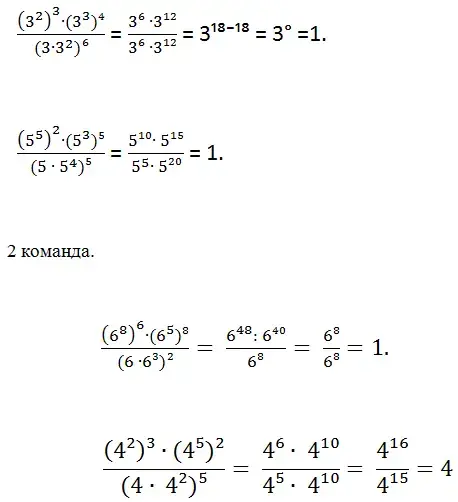 $\frac{(3^2)^3 \cdot (3^3)^4}{(3 \cdot 3^2)^6} = \frac{3^6 \cdot 3^{12}}{3^6 \cdot 3^{12}} = 3^{18-18} = 3^{\circ} = 1.$

$\frac{(5^5)^2 \cdot (5^3)^5}{(5 \cdot 5^4)^5} = \frac{5^{10} \cdot 5^{15}}{5^5 \cdot 5^{20}} = 1.$

2 команда.

$\frac{(6^8)^6 \cdot (6^5)^8}{(6 \cdot 6^3)^2} = \frac{6^{48} : 6^{40}}{6^8} = \frac{6^8}{6^8} = 1.$

$\frac{(4^2)^3 \cdot (4^5)^2}{(4 \cdot 4^2)^5} = \frac{4^6 \cdot 4^{10}}{4^5 \cdot 4^{10}} = \frac{4^{16}}{4^{15}} = 4$